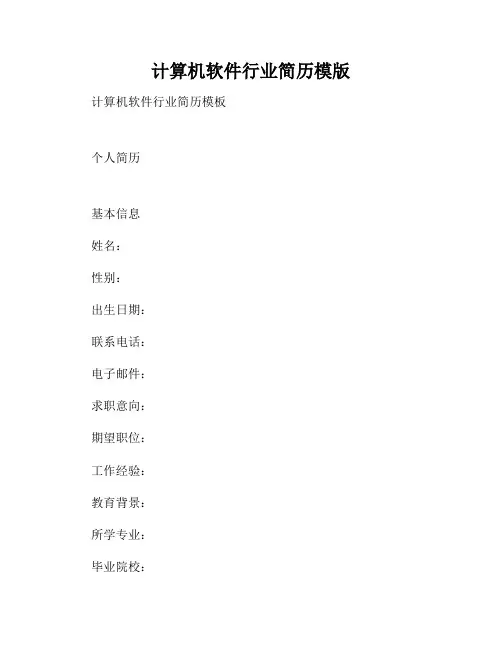 计算机软件行业简历模版

计算机软件行业简历模板

个人简历

基本信息

姓名：

性别：

出生日期：

联系电话：

电子邮件：

求职意向：

期望职位：

工作经验：

教育背景：

所学专业：

毕业院校：